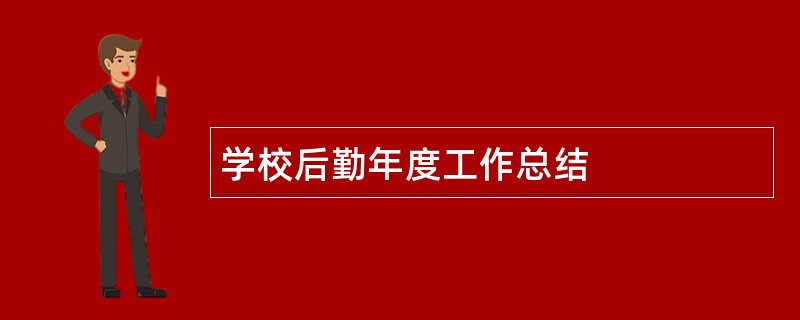 学校后勤年度工作总结